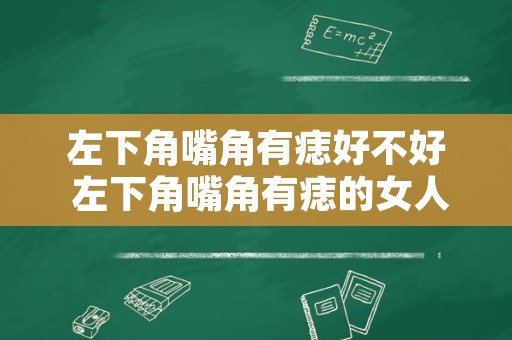 $E=mc^2$

左下角嘴角有痣好不好 左下角嘴角有痣的女人